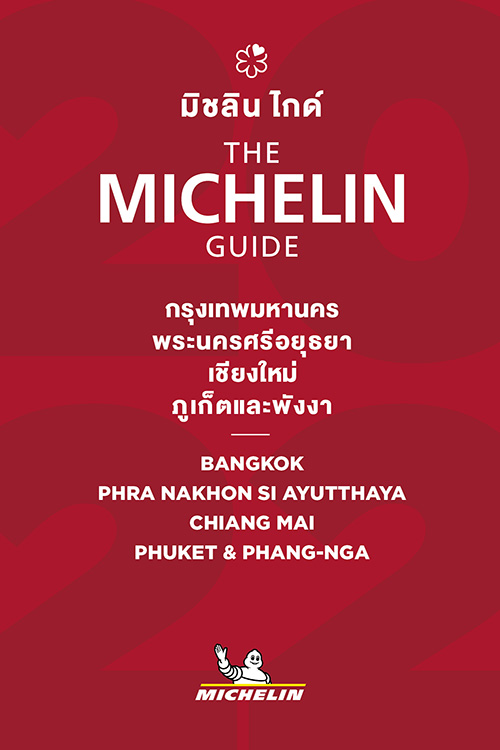 มิชลิน ไกด์

THE
MICHELIN
GUIDE

กรุงเทพมหานคร
พระนครศรีอยุธยา
เชียงใหม่
ภูเก็ตและพังงา

BANGKOK
PHRA NAKHON SI AYUTTHAYA
CHIANG MAI
PHUKET & PHANG-NGA

MICHELIN